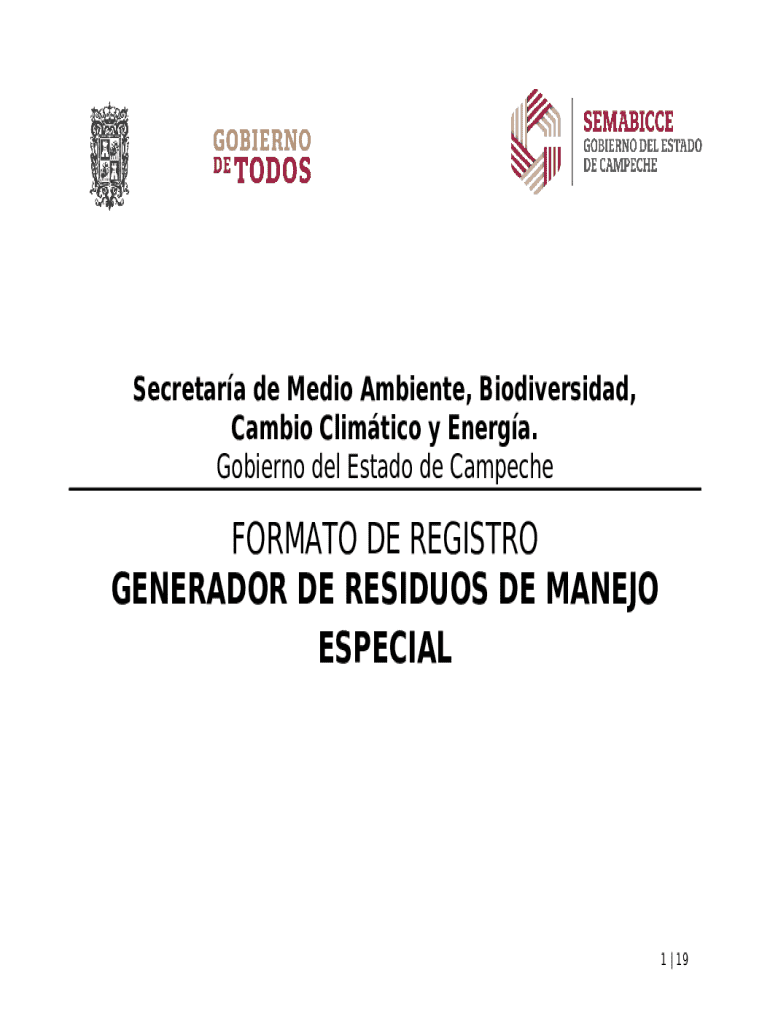 GOBIERNO DE TODOS

SEMABICCE
GOBIERNO DEL ESTADO DE CAMPECHE

Secretaría de Medio Ambiente, Biodiversidad, Cambio Climático y Energía.
Gobierno del Estado de Campeche

FORMATO DE REGISTRO
GENERADOR DE RESIDUOS DE MANEJO ESPECIAL

1 | 19